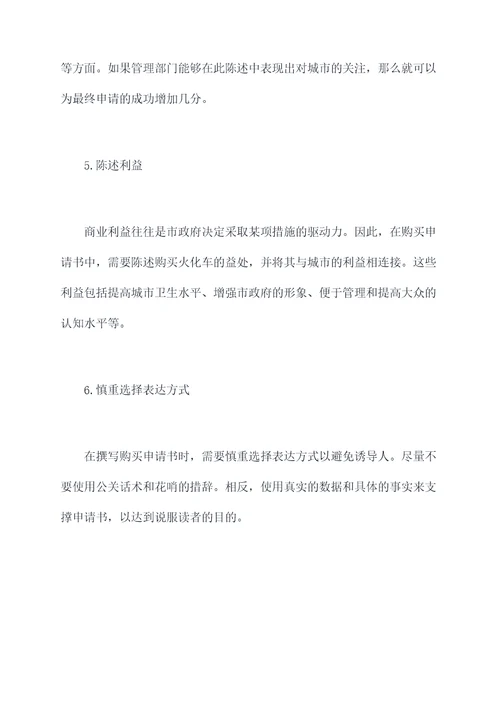 等方面。如果管理部门能够在此陈述中表现出对城市的关注，那么就可以为最终申请的成功增加几分。

5.陈述利益

商业利益往往是市政府决定采取某项措施的驱动力。因此，在购买申请书中，需要陈述购买火化车的益处，并将其与城市的利益相连接。这些利益包括提高城市卫生水平、增强市政府的形象、便于管理和提高大众的认知水平等。

6.慎重选择表达方式

在撰写购买申请书时，需要慎重选择表达方式以避免诱导人。尽量不要使用公关话术和花哨的措辞。相反，使用真实的数据和具体的事实来支撑申请书，以达到说服读者的目的。